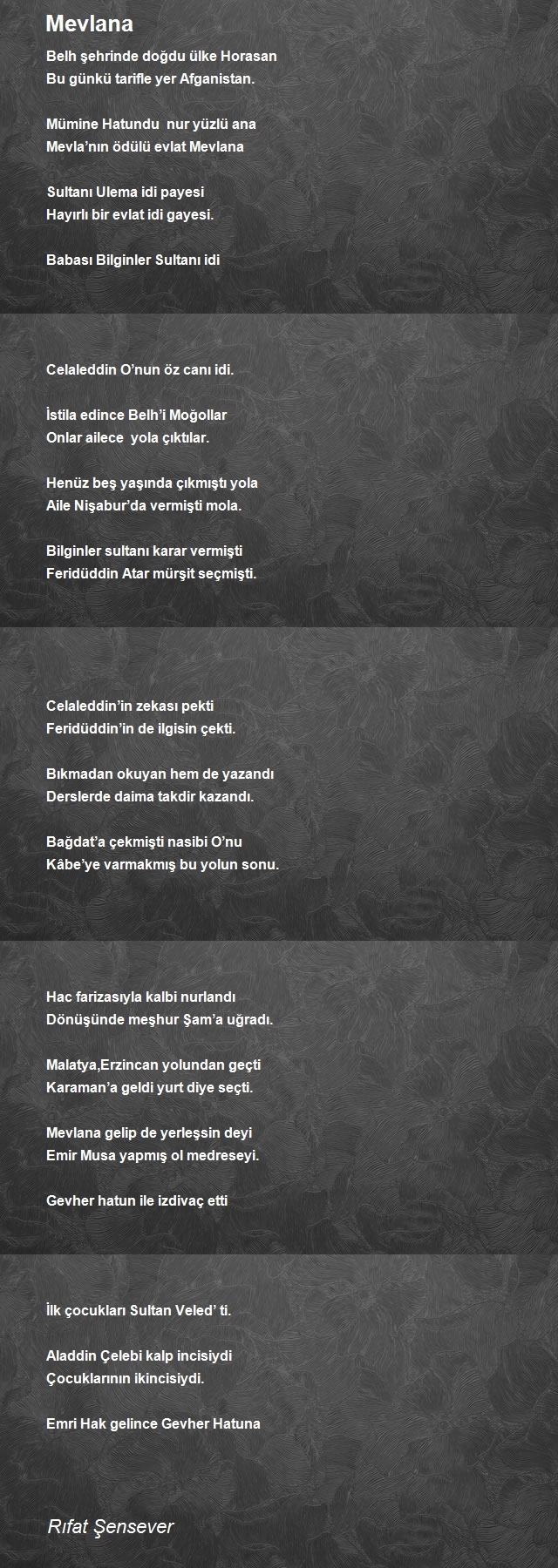 Mevlana

Belh şehrinde doğdu ülke Horasan
Bu günkü tarifle yer Afganistan.

Mümine Hatundu nur yüzlü ana
Mevla'nın ödülü evlat Mevlana

Sultanı Ulema idi payesi
Hayırlı bir evlat idi gayesi.

Babası Bilginler Sultanı idi

Celaleddin O'nun öz canı idi.

İstila edince Belh'i Moğollar
Onlar ailece yola çıktılar.

Henüz beş yaşında çıkmıştı yola
Aile Nişabur'da vermişti mola.

Bilginler sultanı karar vermişti
Feridüddin Atar mürşit seçmişti.

Celaleddin'in zekası pekti
Feridüddin'in de ilgisin çekti.

Bıkmadan okuyan hem de yazandı
Derslerde daima takdir kazandı.

Bağdat'a çekmişti nasibi O'nu
Kâbe'ye varmakmış bu yolun sonu.

Hac farizasıyla kalbi nurlandı
Dönüşünde meşhur Şam'a uğradı.

Malatya,Erzincan yolundan geçti
Karaman'a geldi yurt diye seçti.

Mevlana gelip de yerleşsin deyi
Emir Musa yapmış ol medreseyi.

Gevher hatun ile izdivaç etti

İlk çocukları Sultan Veled' ti.

Aladdin Çelebi kalp incisiydi
Çocuklarının ikincisiydi.

Emri Hak gelince Gevher Hatuna

Rıfat Şensever